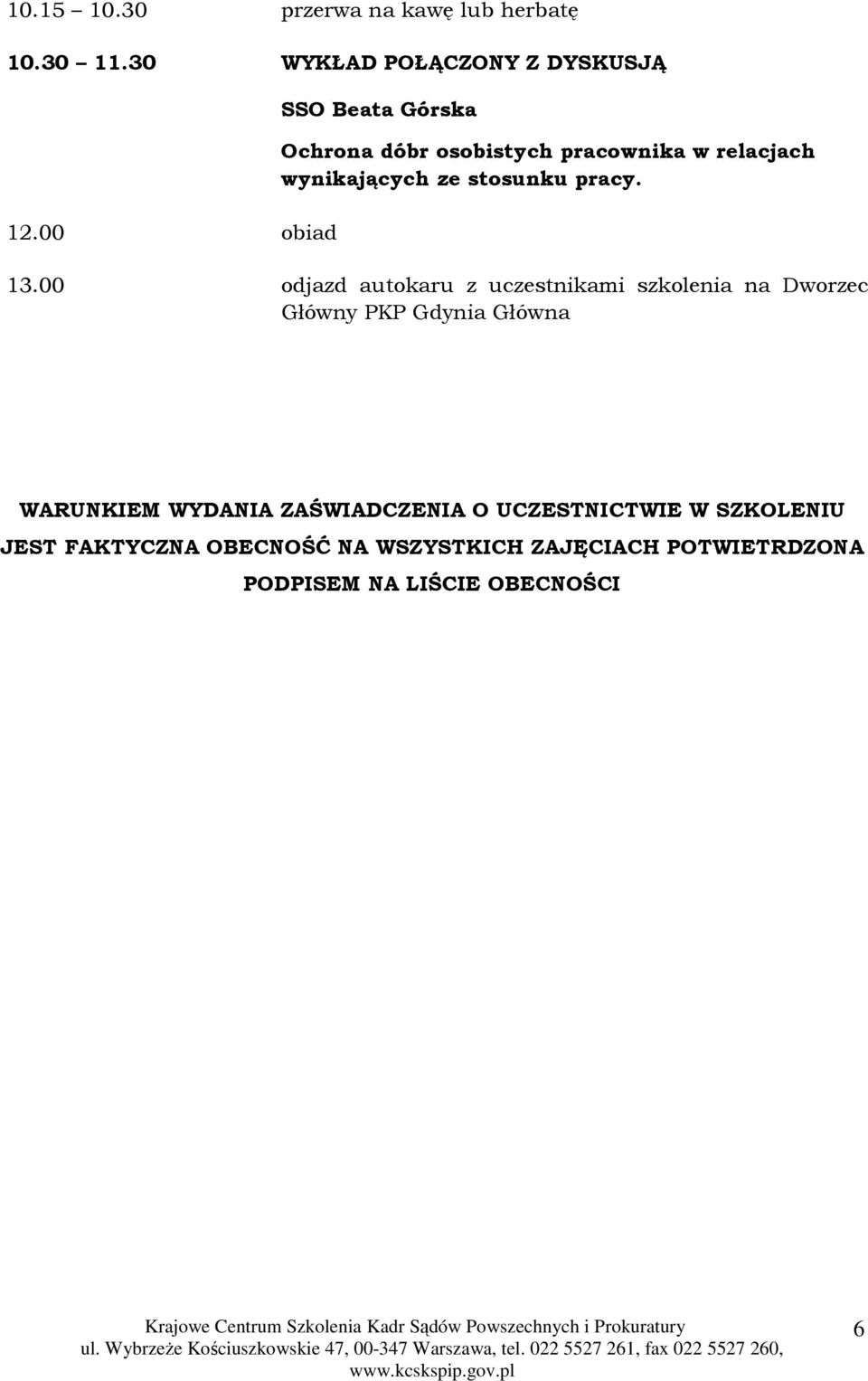 10.15 – 10.30 przerwa na kawę lub herbatę

10.30 – 11.30 WYKŁAD POŁĄCZONY Z DYSKUSJĄ

SSO Beata Górska

Ochrona dóbr osobistych pracownika w relacjach wynikających ze stosunku pracy.

12.00 obiad

13.00 odjazd autokaru z uczestnikami szkolenia na Dworzec Główny PKP Gdynia Główna

WARUNKIEM WYDANIA ZAŚWIADCZENIA O UCZESTNICTWIE W SZKOLENIU JEST FAKTYCZNA OBECNOŚĆ NA WSZYSTKICH ZAJĘCIACH POTWIETRDZONA PODPISEM NA LIŚCIE OBECNOŚCI

Krajowe Centrum Szkolenia Kadr Sądów Powszechnych i Prokuratury
ul. Wybrzeże Kościuszkowskie 47, 00-347 Warszawa, tel. 022 5527 261, fax 022 5527 260,
www.kcskspip.gov.pl

6